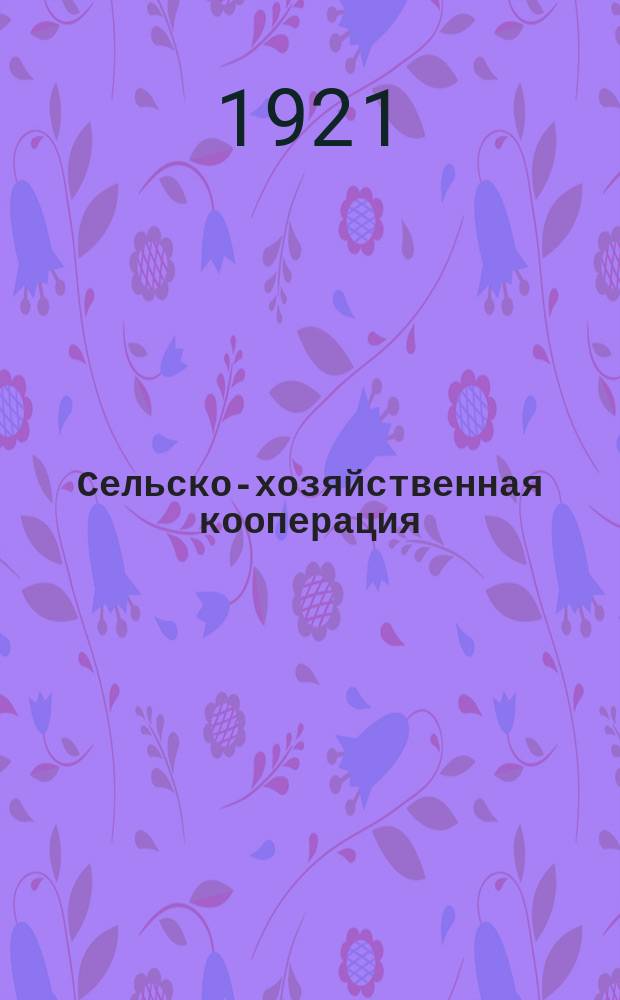 1921

Сельско-хозяйственная кооперация